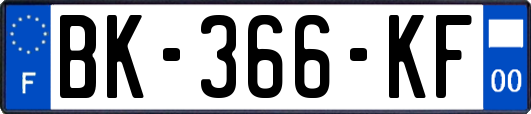 F
BK-366-KF
00